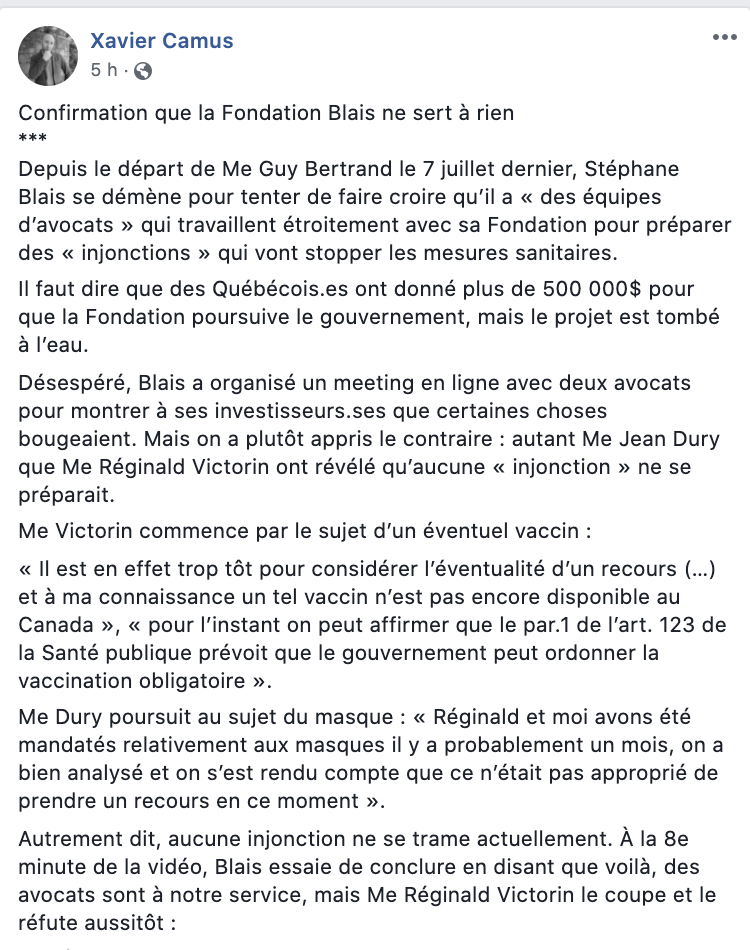 Xavier Camus
5 h ·

Confirmation que la Fondation Blais ne sert à rien
***
Depuis le départ de Me Guy Bertrand le 7 juillet dernier, Stéphane Blais se démène pour tenter de faire croire qu'il a « des équipes d'avocats » qui travaillent étroitement avec sa Fondation pour préparer des « injonctions » qui vont stopper les mesures sanitaires.

Il faut dire que des Québécois.es ont donné plus de 500 000$ pour que la Fondation poursuive le gouvernement, mais le projet est tombé à l'eau.

Désespéré, Blais a organisé un meeting en ligne avec deux avocats pour montrer à ses investisseurs.ses que certaines choses bougeaient. Mais on a plutôt appris le contraire : autant Me Jean Dury que Me Réginald Victorin ont révélé qu'aucune « injonction » ne se préparait.

Me Victorin commence par le sujet d'un éventuel vaccin :

« Il est en effet trop tôt pour considérer l'éventualité d'un recours (...) et à ma connaissance un tel vaccin n'est pas encore disponible au Canada », « pour l'instant on peut affirmer que le par.1 de l'art. 123 de la Santé publique prévoit que le gouvernement peut ordonner la vaccination obligatoire ».

Me Dury poursuit au sujet du masque : « Réginald et moi avons été mandatés relativement aux masques il y a probablement un mois, on a bien analysé et on s'est rendu compte que ce n'était pas approprié de prendre un recours en ce moment ».

Autrement dit, aucune injonction ne se trame actuellement. À la 8e minute de la vidéo, Blais essaie de conclure en disant que voilà, des avocats sont à notre service, mais Me Réginald Victorin le coupe et le réfute aussitôt :